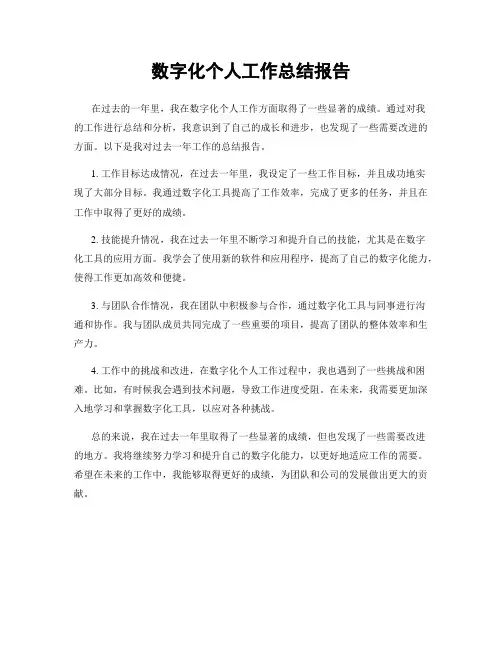 数字化个人工作总结报告

在过去的一年里，我在数字化个人工作方面取得了一些显著的成绩。通过对我的工作进行总结和分析，我意识到了自己的成长和进步，也发现了一些需要改进的方面。以下是我对过去一年工作的总结报告。

1. 工作目标达成情况，在过去一年里，我设定了一些工作目标，并且成功地实现了大部分目标。我通过数字化工具提高了工作效率，完成了更多的任务，并且在工作中取得了更好的成绩。

2. 技能提升情况，我在过去一年里不断学习和提升自己的技能，尤其是在数字化工具的应用方面。我学会了使用新的软件和应用程序，提高了自己的数字化能力，使得工作更加高效和便捷。

3. 与团队合作情况，我在团队中积极参与合作，通过数字化工具与同事进行沟通和协作。我与团队成员共同完成了一些重要的项目，提高了团队的整体效率和生产力。

4. 工作中的挑战和改进，在数字化个人工作过程中，我也遇到了一些挑战和困难。比如，有时候我会遇到技术问题，导致工作进度受阻。在未来，我需要更加深入地学习和掌握数字化工具，以应对各种挑战。

总的来说，我在过去一年里取得了一些显著的成绩，但也发现了一些需要改进的地方。我将继续努力学习和提升自己的数字化能力，以更好地适应工作的需要。希望在未来的工作中，我能够取得更好的成绩，为团队和公司的发展做出更大的贡献。